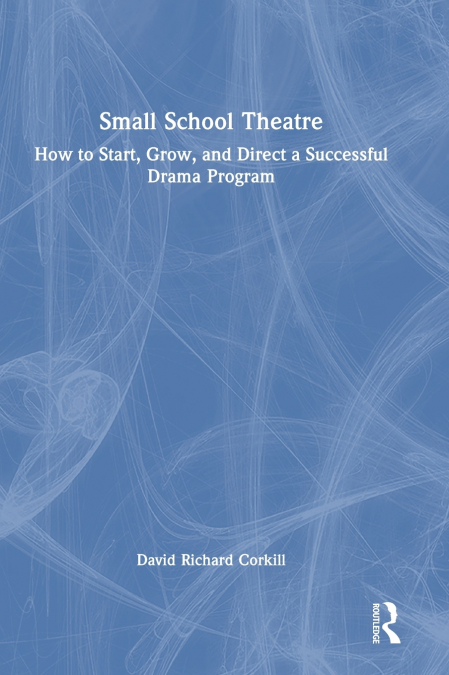 Small School Theatre

How to Start, Grow, and Direct a Successful Drama Program

David Richard Corkill

ROUTLEDGE